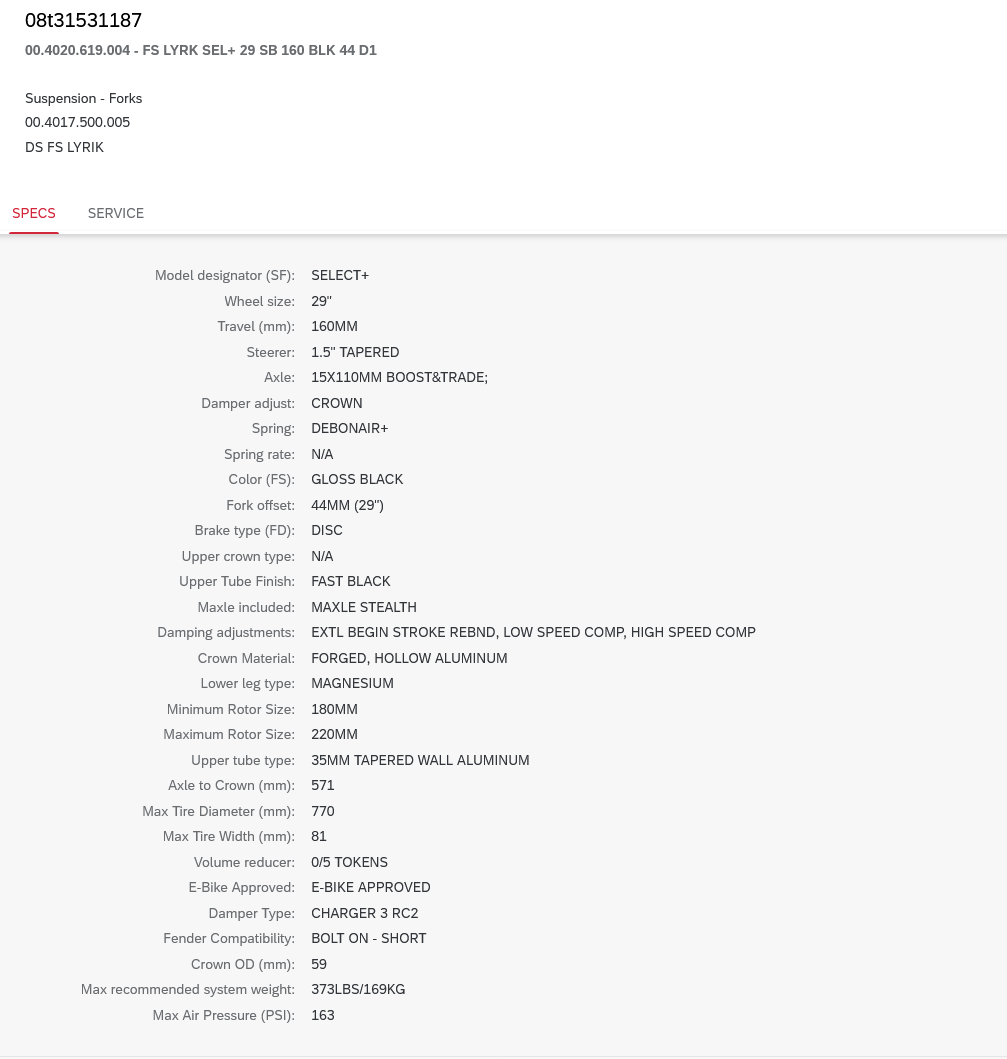 08t31531187
00.4020.619.004 - FS LYRK SEL+ 29 SB 160 BLK 44 D1

Suspension - Forks
00.4017.500.005
DS FS LYRIK

SPECS SERVICE

| | |
|---|---|
| Model designator (SF): | SELECT+ |
| Wheel size: | 29" |
| Travel (mm): | 160MM |
| Steerer: | 1.5" TAPERED |
| Axle: | 15X110MM BOOST&TRADE; |
| Damper adjust: | CROWN |
| Spring: | DEBONAIR+ |
| Spring rate: | N/A |
| Color (FS): | GLOSS BLACK |
| Fork offset: | 44MM (29") |
| Brake type (FD): | DISC |
| Upper crown type: | N/A |
| Upper Tube Finish: | FAST BLACK |
| Maxle included: | MAXLE STEALTH |
| Damping adjustments: | EXTL BEGIN STROKE REBND, LOW SPEED COMP, HIGH SPEED COMP |
| Crown Material: | FORGED, HOLLOW ALUMINUM |
| Lower leg type: | MAGNESIUM |
| Minimum Rotor Size: | 180MM |
| Maximum Rotor Size: | 220MM |
| Upper tube type: | 35MM TAPERED WALL ALUMINUM |
| Axle to Crown (mm): | 571 |
| Max Tire Diameter (mm): | 770 |
| Max Tire Width (mm): | 81 |
| Volume reducer: | 0/5 TOKENS |
| E-Bike Approved: | E-BIKE APPROVED |
| Damper Type: | CHARGER 3 RC2 |
| Fender Compatibility: | BOLT ON - SHORT |
| Crown OD (mm): | 59 |
| Max recommended system weight: | 373LBS/169KG |
| Max Air Pressure (PSI): | 163 |